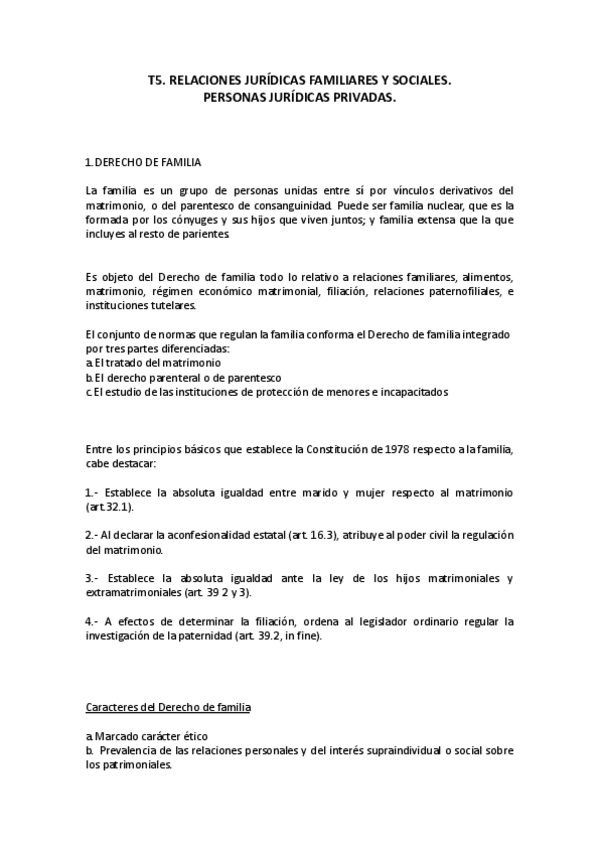 T5. RELACIONES JURÍDICAS FAMILIARES Y SOCIALES.
PERSONAS JURÍDICAS PRIVADAS.

1. DERECHO DE FAMILIA

La familia es un grupo de personas unidas entre sí por vínculos derivativos del matrimonio, o del parentesco de consanguinidad. Puede ser familia nuclear, que es la formada por los cónyuges y sus hijos que viven juntos; y familia extensa que la que incluyes al resto de parientes.

Es objeto del Derecho de familia todo lo relativo a relaciones familiares, alimentos, matrimonio, régimen económico matrimonial, filiación, relaciones paternofiliales, e instituciones tutelares.

El conjunto de normas que regulan la familia conforma el Derecho de familia integrado por tres partes diferenciadas:
a. El tratado del matrimonio
b. El derecho parenteral o de parentesco
c. El estudio de las instituciones de protección de menores e incapacitados

Entre los principios básicos que establece la Constitución de 1978 respecto a la familia, cabe destacar:

1.- Establece la absoluta igualdad entre marido y mujer respecto al matrimonio (art. 32.1).

2.- Al declarar la aconfesionalidad estatal (art. 16.3), atribuye al poder civil la regulación del matrimonio.

3.- Establece la absoluta igualdad ante la ley de los hijos matrimoniales y extramatrimoniales (art. 39 2 y 3).

4.- A efectos de determinar la filiación, ordena al legislador ordinario regular la investigación de la paternidad (art. 39.2, in fine).

Caracteres del Derecho de familia

a. Marcado carácter ético
b. Prevalencia de las relaciones personales y del interés supraindividual o social sobre los patrimoniales.